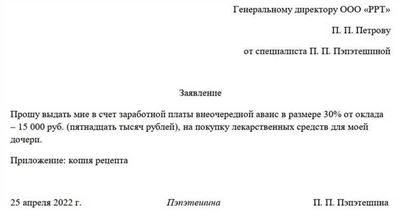 Генеральному директору ООО «РРТ»

П. П. Петрову

от специалиста П. П. Пэпэтешиной

Заявление

Прошу выдать мне в счет заработной платы внеочередной аванс в размере 30% от оклада – 15 000 руб. (пятнадцать тысяч рублей), на покупку лекарственных средств для моей дочери.

Приложение: копия рецепта

25 апреля 2022 г. Пэпэтешина П. П. Пэпэтешина